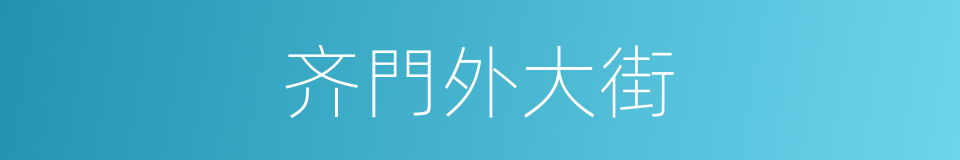 齐門外大街